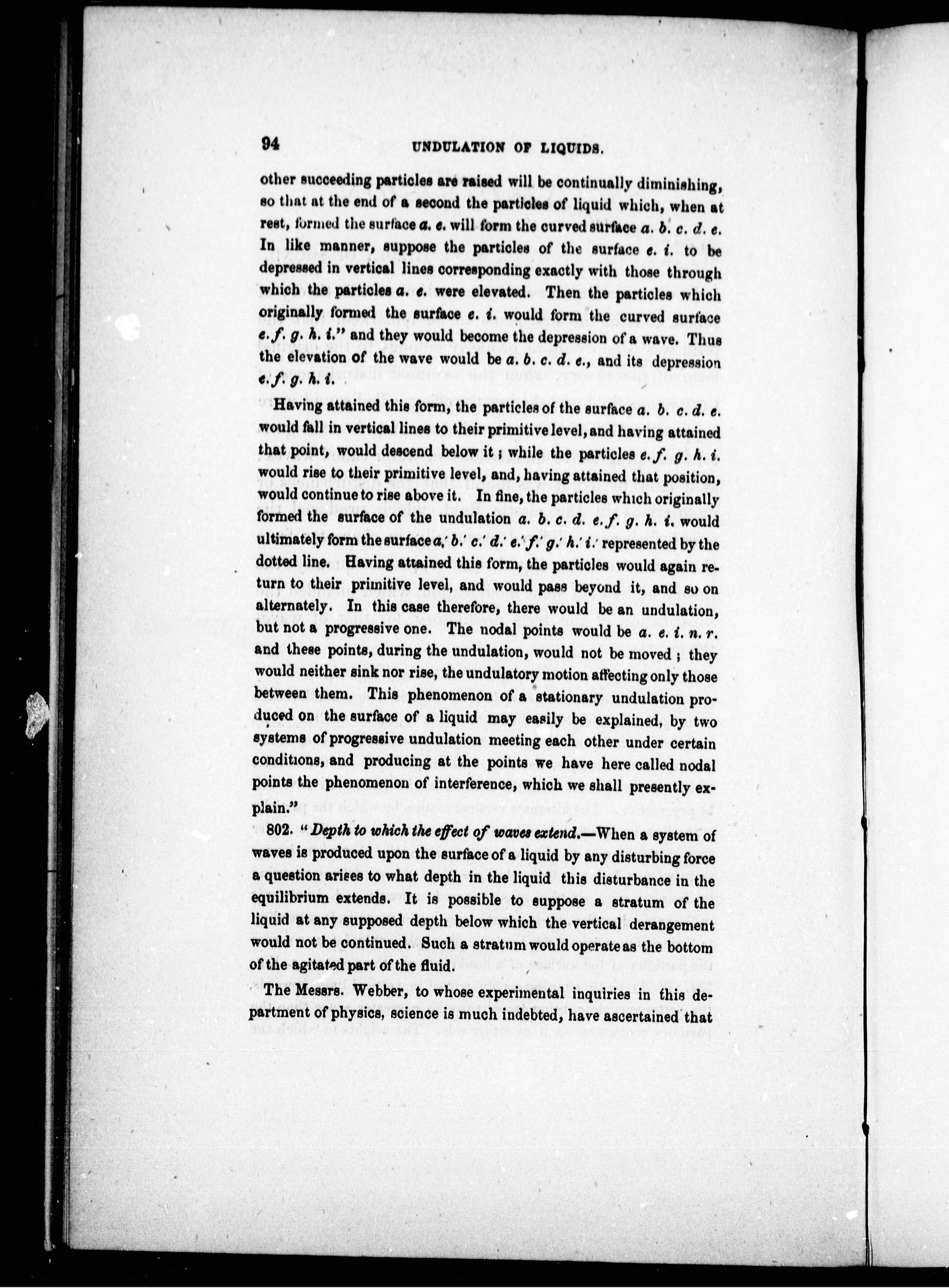 94 UNDULATION OF LIQUIDS.

other succeeding particles are raised will be continually diminishing, so that at the end of a second the particles of liquid which, when at rest, formed the surface a. e. will form the curved surface a. b. c. d. e. In like manner, suppose the particles of the surface e. i. to be depressed in vertical lines corresponding exactly with those through which the particles a. e. were elevated. Then the particles which originally formed the surface e. i. would form the curved surface e. f. g. h. i." and they would become the depression of a wave. Thus the elevation of the wave would be a. b. c. d. e., and its depression e. f. g. h. i.

Having attained this form, the particles of the surface a. b. c. d. e. would fall in vertical lines to their primitive level, and having attained that point, would descend below it; while the particles e. f. g. h. i. would rise to their primitive level, and, having attained that position, would continue to rise above it. In fine, the particles which originally formed the surface of the undulation a. b. c. d. e. f. g. h. i. would ultimately form the surface a.' b.' c.' d.' e.' f.' g.' h.' i.' represented by the dotted line. Having attained this form, the particles would again return to their primitive level, and would pass beyond it, and so on alternately. In this case therefore, there would be an undulation, but not a progressive one. The nodal points would be a. e. i. n. r. and these points, during the undulation, would not be moved; they would neither sink nor rise, the undulatory motion affecting only those between them. This phenomenon of a stationary undulation produced on the surface of a liquid may easily be explained, by two systems of progressive undulation meeting each other under certain conditions, and producing at the points we have here called nodal points the phenomenon of interference, which we shall presently explain."

802. "Depth to which the effect of waves extend.—When a system of waves is produced upon the surface of a liquid by any disturbing force a question arises to what depth in the liquid this disturbance in the equilibrium extends. It is possible to suppose a stratum of the liquid at any supposed depth below which the vertical derangement would not be continued. Such a stratum would operate as the bottom of the agitated part of the fluid.

The Messrs. Webber, to whose experimental inquiries in this department of physics, science is much indebted, have ascertained that